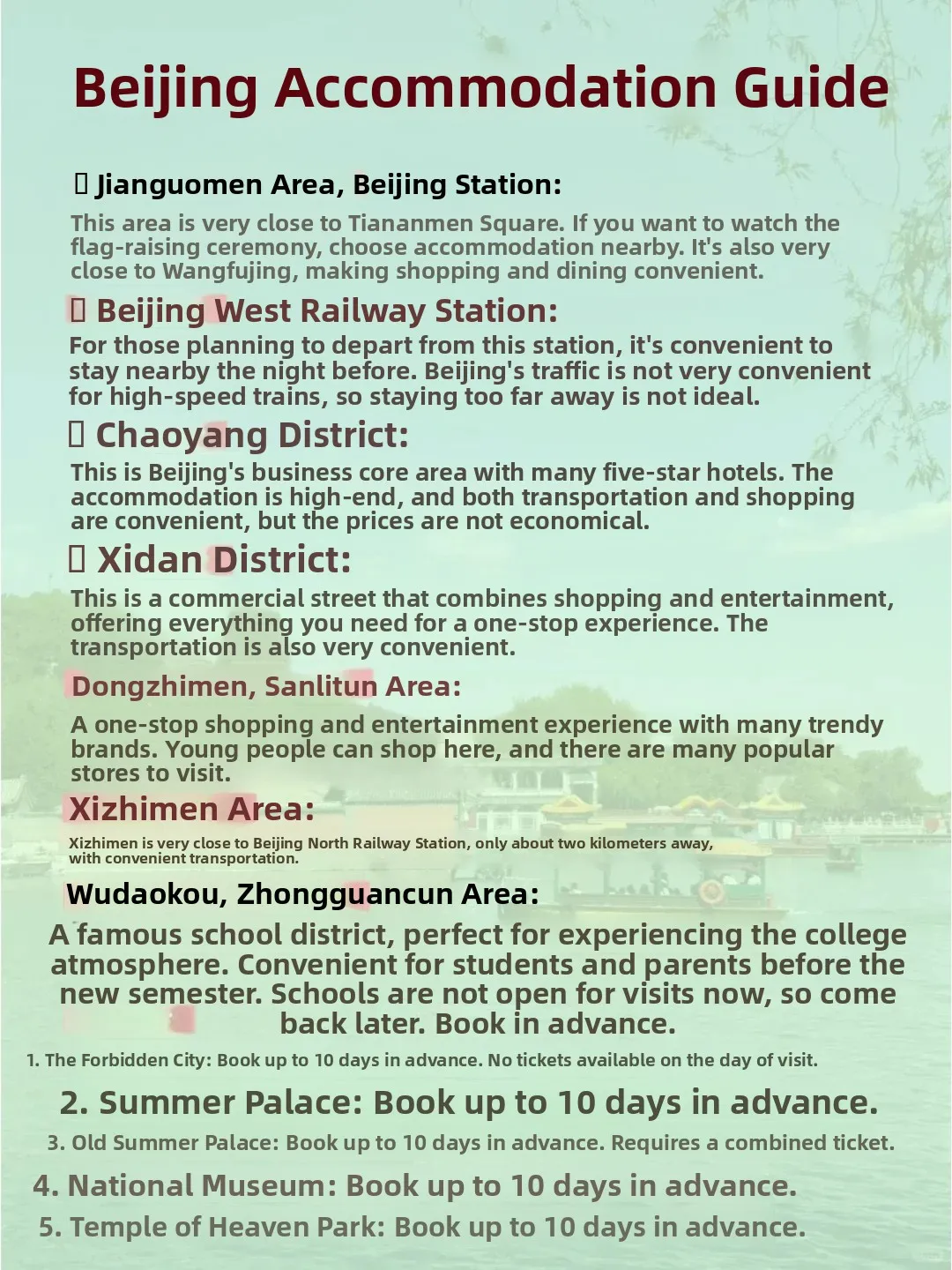 Beijing Accommodation Guide

Jianguomen Area, Beijing Station:

This area is very close to Tiananmen Square. If you want to watch the flag-raising ceremony, choose accommodation nearby. It's also very close to Wangfujing, making shopping and dining convenient.

Beijing West Railway Station:

For those planning to depart from this station, it's convenient to stay nearby the night before. Beijing's traffic is not very convenient for high-speed trains, so staying too far away is not ideal.

Chaoyang District:

This is Beijing's business core area with many five-star hotels. The accommodation is high-end, and both transportation and shopping are convenient, but the prices are not economical.

Xidan District:

This is a commercial street that combines shopping and entertainment, offering everything you need for a one-stop experience. The transportation is also very convenient.

Dongzhimen, Sanlitun Area:

A one-stop shopping and entertainment experience with many trendy brands. Young people can shop here, and there are many popular stores to visit.

Xizhimen Area:

Xizhimen is very close to Beijing North Railway Station, only about two kilometers away, with convenient transportation.

Wudaokou, Zhongguancun Area:

A famous school district, perfect for experiencing the college atmosphere. Convenient for students and parents before the new semester. Schools are not open for visits now, so come back later. Book in advance.

1. The Forbidden City: Book up to 10 days in advance. No tickets available on the day of visit.

2. Summer Palace: Book up to 10 days in advance.

3. Old Summer Palace: Book up to 10 days in advance. Requires a combined ticket.

4. National Museum: Book up to 10 days in advance.

5. Temple of Heaven Park: Book up to 10 days in advance.